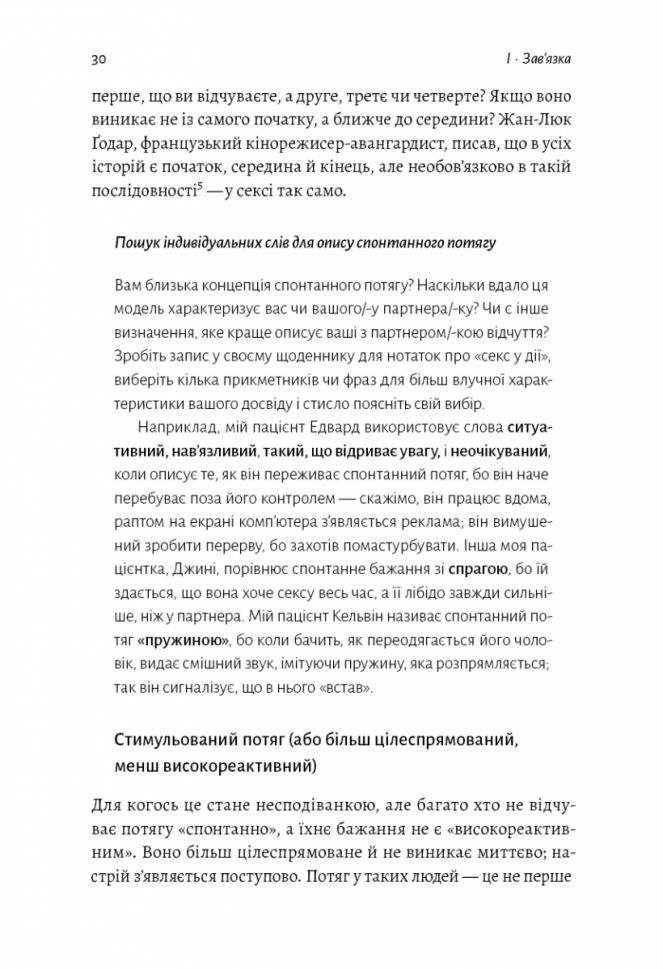 30

I · Зав'язка

перше, що ви відчуваєте, а друге, третє чи четверте? Якщо воно виникає не із самого початку, а ближче до середини? Жан-Люк Ґодар, французький кінорежисер-авангардист, писав, що в усіх історій є початок, середина й кінець, але необов'язково в такій послідовності$^5$ — у сексі так само.

Пошук індивідуальних слів для опису спонтанного потягу

Вам близька концепція спонтанного потягу? Наскільки вдало ця модель характеризує вас чи вашого/-у партнера/-ку? Чи є інше визначення, яке краще описує ваші з партнером/-кою відчуття? Зробіть запис у своєму щоденнику для нотаток про «секс у дії», виберіть кілька прикметників чи фраз для більш влучної характеристики вашого досвіду і стисло поясніть свій вибір.

Наприклад, мій пацієнт Едвард використовує слова ситуативний, нав'язливий, такий, що відриває увагу, і неочікуваний, коли описує те, як він переживає спонтанний потяг, бо він наче перебуває поза його контролем — скажімо, він працює вдома, раптом на екрані комп'ютера з'являється реклама; він вимушений зробити перерву, бо захотів помастурбувати. Інша моя пацієнтка, Джині, порівнює спонтанне бажання зі спрагою, бо їй здається, що вона хоче сексу весь час, а її лібідо завжди сильніше, ніж у партнера. Мій пацієнт Кельвін називає спонтанний потяг «пружиною», бо коли бачить, як переодягається його чоловік, видає смішний звук, імітуючи пружину, яка розпрямляється; так він сигналізує, що в нього «встав».

Стимульований потяг (або більш цілеспрямований, менш високореактивний)

Для когось це стане несподіванкою, але багато хто не відчуває потягу «спонтанно», а їхнє бажання не є «високореактивним». Воно більш цілеспрямоване й не виникає миттєво; настрій з'являється поступово. Потяг у таких людей — це не перше